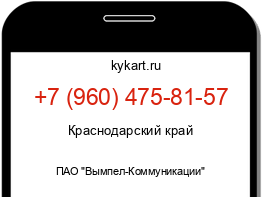 kykart.ru

+7 (960) 475-81-57

Краснодарский край

ПАО "Вымпел-Коммуникации"